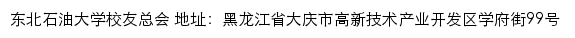 东北石油大学校友总会 地址：黑龙江省大庆市高新技术产业开发区学府街99号